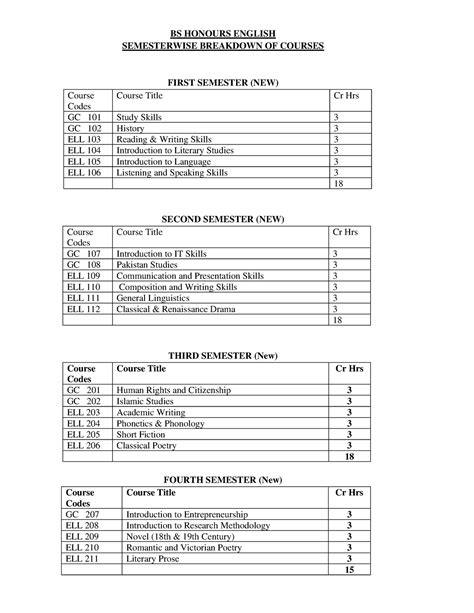 BS HONOURS ENGLISH
SEMESTERWISE BREAKDOWN OF COURSES

FIRST SEMESTER (NEW)

| Course Codes | Course Title | Cr Hrs |
|---|---|---|
| GC 101 | Study Skills | 3 |
| GC 102 | History | 3 |
| ELL 103 | Reading & Writing Skills | 3 |
| ELL 104 | Introduction to Literary Studies | 3 |
| ELL 105 | Introduction to Language | 3 |
| ELL 106 | Listening and Speaking Skills | 3 |
| | | 18 |

SECOND SEMESTER (NEW)

| Course Codes | Course Title | Cr Hrs |
|---|---|---|
| GC 107 | Introduction to IT Skills | 3 |
| GC 108 | Pakistan Studies | 3 |
| ELL 109 | Communication and Presentation Skills | 3 |
| ELL 110 | Composition and Writing Skills | 3 |
| ELL 111 | General Linguistics | 3 |
| ELL 112 | Classical & Renaissance Drama | 3 |
| | | 18 |

THIRD SEMESTER (New)

| Course Codes | Course Title | Cr Hrs |
|---|---|---|
| GC 201 | Human Rights and Citizenship | 3 |
| GC 202 | Islamic Studies | 3 |
| ELL 203 | Academic Writing | 3 |
| ELL 204 | Phonetics & Phonology | 3 |
| ELL 205 | Short Fiction | 3 |
| ELL 206 | Classical Poetry | 3 |
| | | 18 |

FOURTH SEMESTER (New)

| Course Codes | Course Title | Cr Hrs |
|---|---|---|
| GC 207 | Introduction to Entrepreneurship | 3 |
| ELL 208 | Introduction to Research Methodology | 3 |
| ELL 209 | Novel (18th & 19th Century) | 3 |
| ELL 210 | Romantic and Victorian Poetry | 3 |
| ELL 211 | Literary Prose | 3 |
| | | 15 |